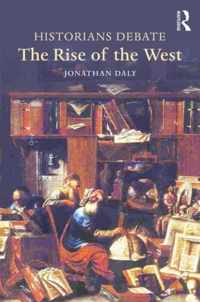 R

HISTORIANS DEBATE

The Rise of the West

JONATHAN DALY